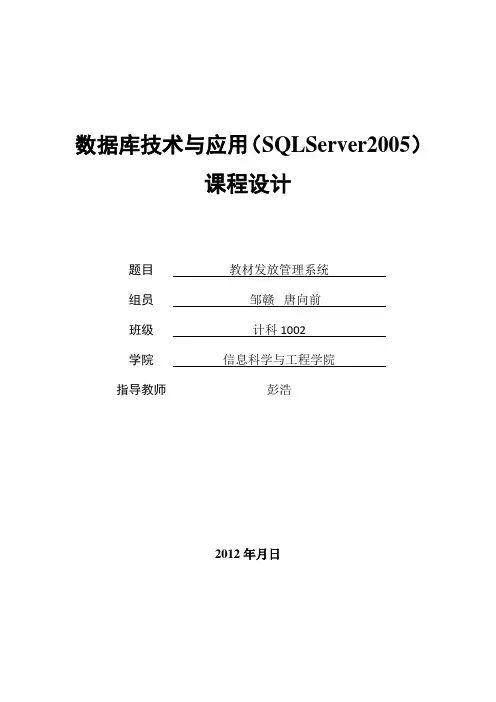 数据库技术与应用（SQLServer2005）
课程设计

题目 教材发放管理系统
组员 邹赣 唐向前
班级 计科 1002
学院 信息科学与工程学院
指导教师 彭浩

2012 年月日